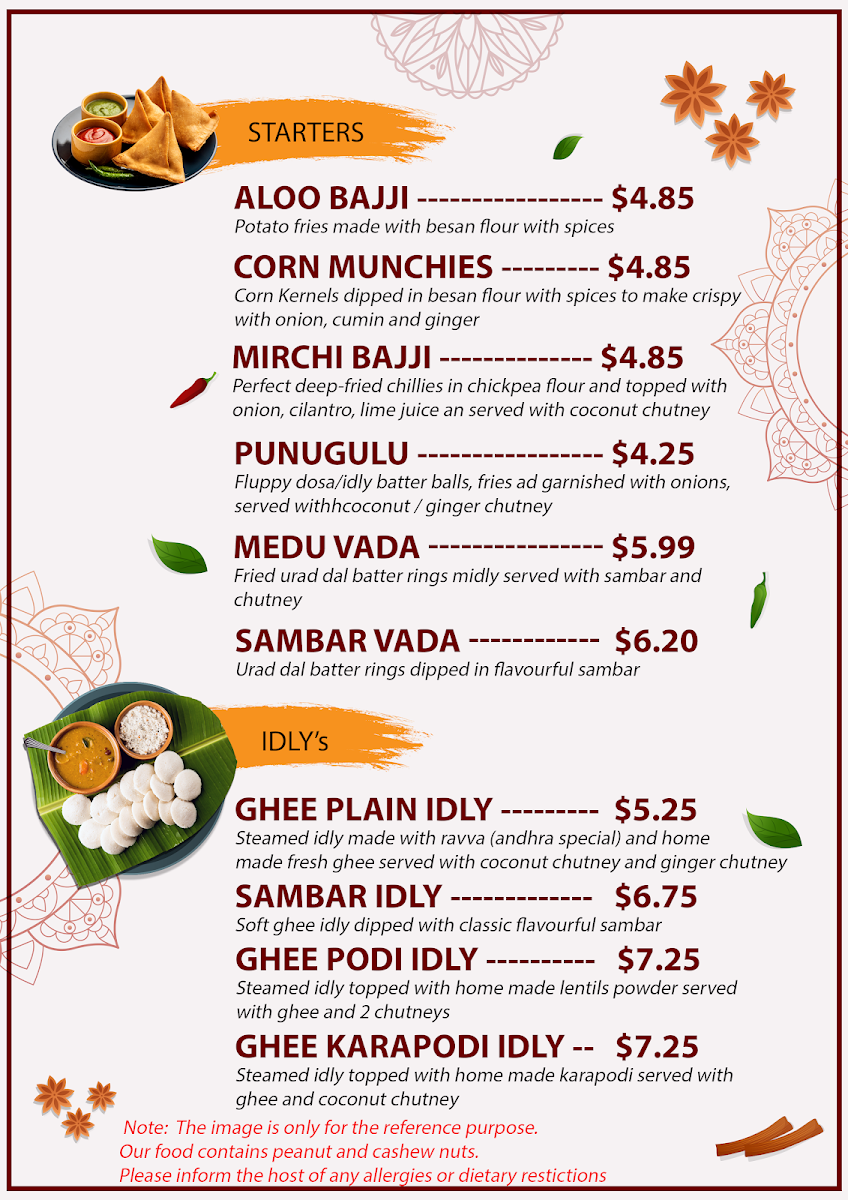 STARTERS

ALOO BAJJI ----------------- $4.85
Potato fries made with besan flour with spices

CORN MUNCHIES --------- $4.85
Corn Kernels dipped in besan flour with spices to make crispy with onion, cumin and ginger

MIRCHI BAJJI -------------- $4.85
Perfect deep-fried chillies in chickpea flour and topped with onion, cilantro, lime juice an served with coconut chutney

PUNUGULU ----------------- $4.25
Fluppy dosa/idly batter balls, fries ad garnished with onions, served withhcoconut / ginger chutney

MEDU VADA ---------------- $5.99
Fried urad dal batter rings midly served with sambar and chutney

SAMBAR VADA ------------ $6.20
Urad dal batter rings dipped in flavourful sambar

IDLY's

GHEE PLAIN IDLY --------- $5.25
Steamed idly made with ravva (andhra special) and home made fresh ghee served with coconut chutney and ginger chutney

SAMBAR IDLY ------------- $6.75
Soft ghee idly dipped with classic flavourful sambar

GHEE PODI IDLY ---------- $7.25
Steamed idly topped with home made lentils powder served with ghee and 2 chutneys

GHEE KARAPODI IDLY -- $7.25
Steamed idly topped with home made karapodi served with ghee and coconut chutney

Note: The image is only for the reference purpose.
Our food contains peanut and cashew nuts.
Please inform the host of any allergies or dietary restictions